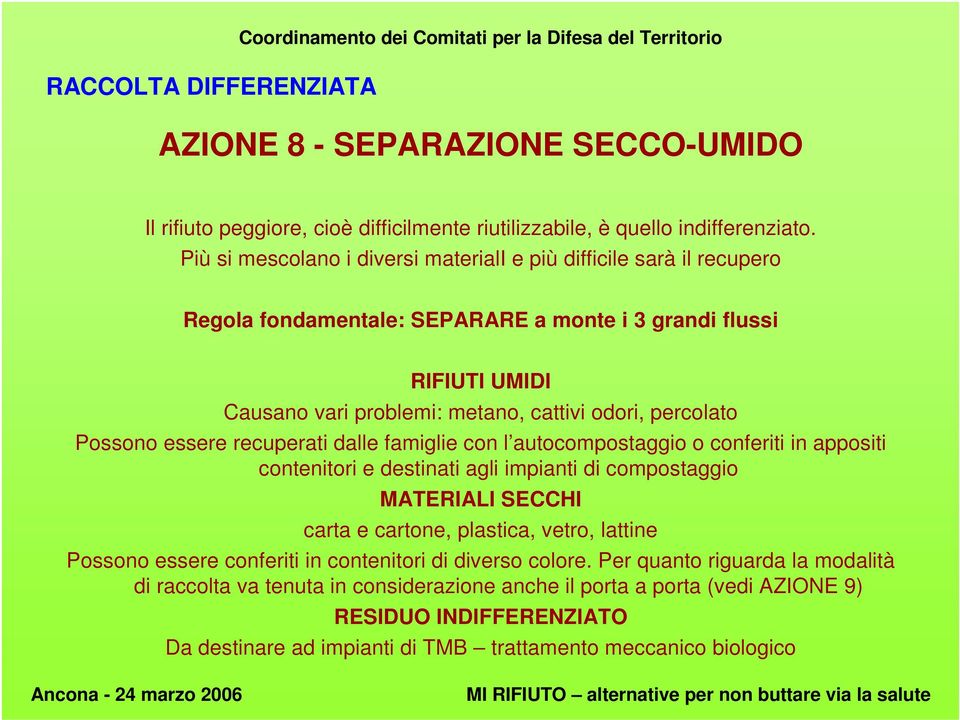 Coordinamento dei Comitati per la Difesa del Territorio

RACCOLTA DIFFERENZIATA

AZIONE 8 - SEPARAZIONE SECCO-UMIDO

Il rifiuto peggiore, cioè difficilmente riutilizzabile, è quello indifferenziato. Più si mescolano i diversi materialI e più difficile sarà il recupero

Regola fondamentale: SEPARARE a monte i 3 grandi flussi

RIFIUTI UMIDI

Causano vari problemi: metano, cattivi odori, percolato

Possono essere recuperati dalle famiglie con l'autocompostaggio o conferiti in appositi contenitori e destinati agli impianti di compostaggio

MATERIALI SECCHI

carta e cartone, plastica, vetro, lattine

Possono essere conferiti in contenitori di diverso colore. Per quanto riguarda la modalità di raccolta va tenuta in considerazione anche il porta a porta (vedi AZIONE 9)

RESIDUO INDIFFERENZIATO

Da destinare ad impianti di TMB – trattamento meccanico biologico

Ancona - 24 marzo 2006

MI RIFIUTO – alternative per non buttare via la salute